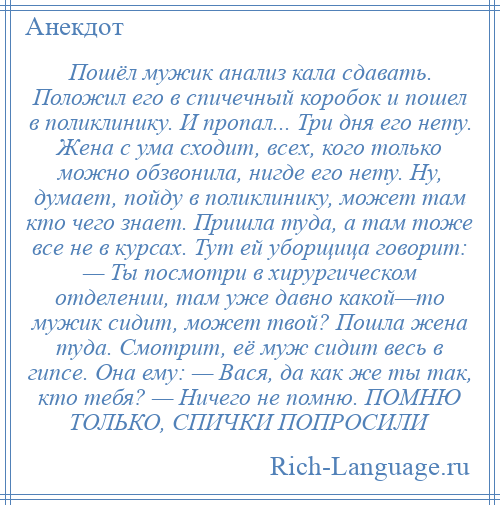 Анекдот

Пошёл мужик анализ кала сдавать. Положил его в спичечный коробок и пошел в поликлинику. И пропал... Три дня его нету. Жена с ума сходит, всех, кого только можно обзвонила, нигде его нету. Ну, думает, пойду в поликлинику, может там кто чего знает. Пришла туда, а там тоже все не в курсах. Тут ей уборщица говорит: — Ты посмотри в хирургическом отделении, там уже давно какой—то мужик сидит, может твой? Пошла жена туда. Смотрит, её муж сидит весь в гипсе. Она ему: — Вася, да как же ты так, кто тебя? — Ничего не помню. ПОМНЮ ТОЛЬКО, СПИЧКИ ПОПРОСИЛИ

Rich-Language.ru